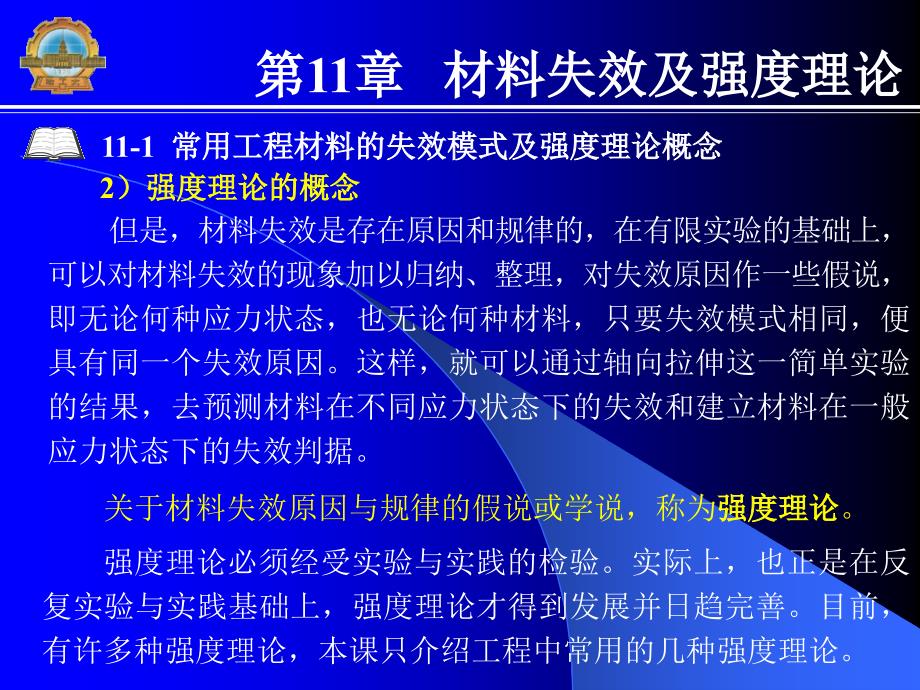 第11章 材料失效及强度理论

11-1 常用工程材料的失效模式及强度理论概念

2）强度理论的概念

但是，材料失效是存在原因和规律的，在有限实验的基础上，可以对材料失效的现象加以归纳、整理，对失效原因作一些假说，即无论何种应力状态，也无论何种材料，只要失效模式相同，便具有同一个失效原因。这样，就可以通过轴向拉伸这一简单实验的结果，去预测材料在不同应力状态下的失效和建立材料在一般应力状态下的失效判据。

关于材料失效原因与规律的假说或学说，称为强度理论。

强度理论必须经受实验与实践的检验。实际上，也正是在反复实验与实践基础上，强度理论才得到发展并日趋完善。目前，有许多种强度理论，本课只介绍工程中常用的几种强度理论。